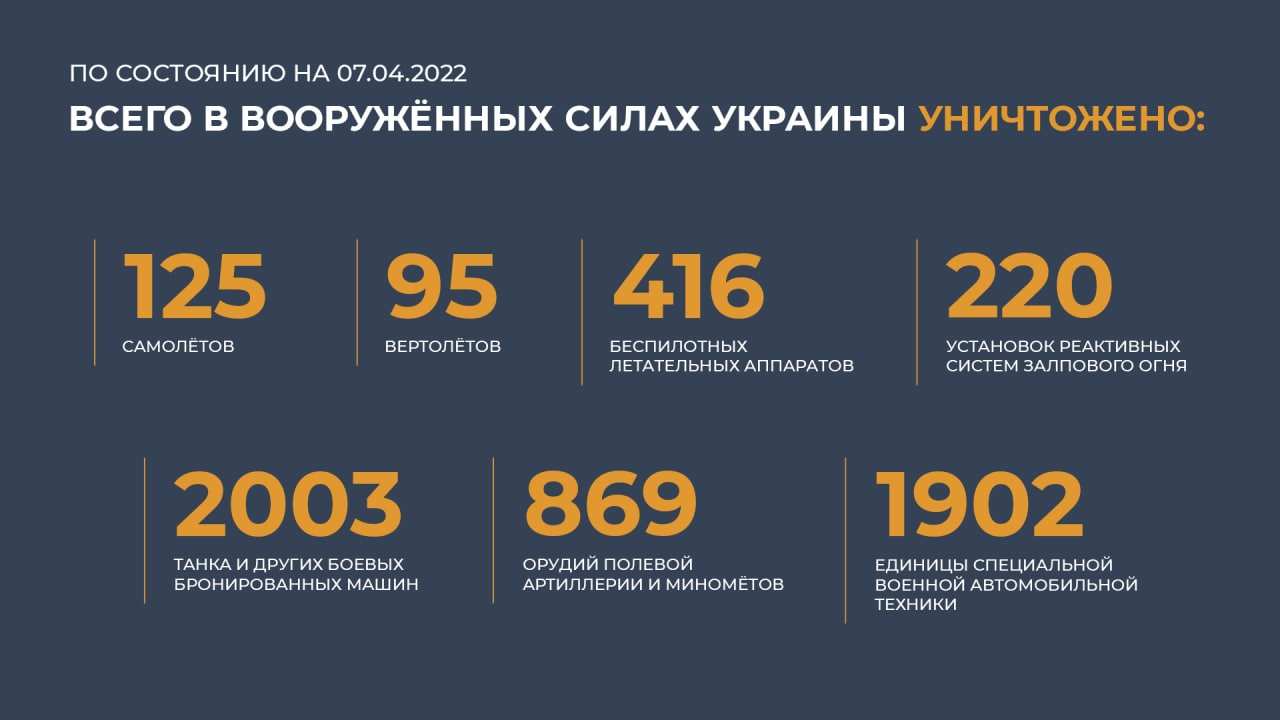 ПО СОСТОЯНИЮ НА 07.04.2022

ВСЕГО В ВООРУЖЁННЫХ СИЛАХ УКРАИНЫ УНИЧТОЖЕНО:

125
САМОЛЁТОВ

95
ВЕРТОЛЁТОВ

416
БЕСПИЛОТНЫХ ЛЕТАТЕЛЬНЫХ АППАРАТОВ

220
УСТАНОВОК РЕАКТИВНЫХ СИСТЕМ ЗАЛПОВОГО ОГНЯ

2003
ТАНКА И ДРУГИХ БОЕВЫХ БРОНИРОВАННЫХ МАШИН

869
ОРУДИЙ ПОЛЕВОЙ АРТИЛЛЕРИИ И МИНОМЁТОВ

1902
ЕДИНИЦЫ СПЕЦИАЛЬНОЙ ВОЕННОЙ АВТОМОБИЛЬНОЙ ТЕХНИКИ